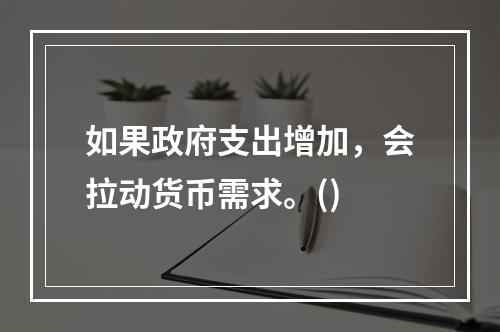 如果政府支出增加，会拉动货币需求。()